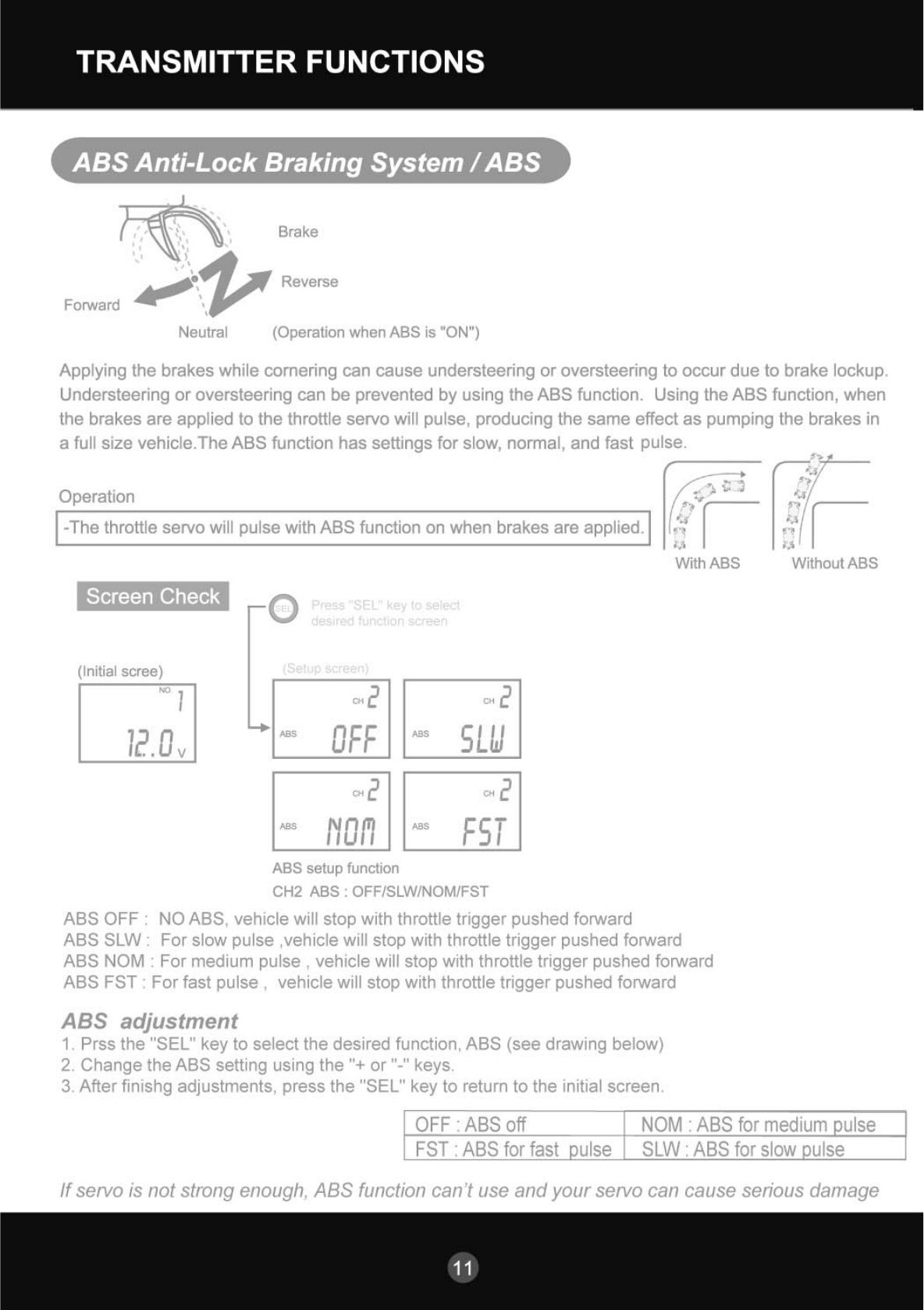 TRANSMITTER FUNCTIONS

ABS Anti-Lock Braking System / ABS

Brake

Reverse

Forward

Neutral

(Operation when ABS is "ON")

Applying the brakes while cornering can cause understeering or oversteering to occur due to brake lockup. Understeering or oversteering can be prevented by using the ABS function. Using the ABS function, when the brakes are applied to the throttle servo will pulse, producing the same effect as pumping the brakes in a full size vehicle.The ABS function has settings for slow, normal, and fast pulse.

Operation

-The throttle servo will pulse with ABS function on when brakes are applied.

With ABS

Without ABS

Screen Check

SEL

Press "SEL" key to select desired function screen

(Initial scree)

NO. 1

12.0 V

(Setup screen)

CH 2
ABS OFF

CH 2
ABS SLW

CH 2
ABS NOM

CH 2
ABS FST

ABS setup function

CH2 ABS : OFF/SLW/NOM/FST

ABS OFF : NO ABS, vehicle will stop with throttle trigger pushed forward
ABS SLW : For slow pulse ,vehicle will stop with throttle trigger pushed forward
ABS NOM : For medium pulse , vehicle will stop with throttle trigger pushed forward
ABS FST : For fast pulse , vehicle will stop with throttle trigger pushed forward

ABS adjustment

1. Prss the "SEL" key to select the desired function, ABS (see drawing below)
2. Change the ABS setting using the "+ or "-" keys.
3. After finishg adjustments, press the "SEL" key to return to the initial screen.

| OFF : ABS off | NOM : ABS for medium pulse |
|---|---|
| FST : ABS for fast pulse | SLW : ABS for slow pulse |

If servo is not strong enough, ABS function can't use and your servo can cause serious damage

11